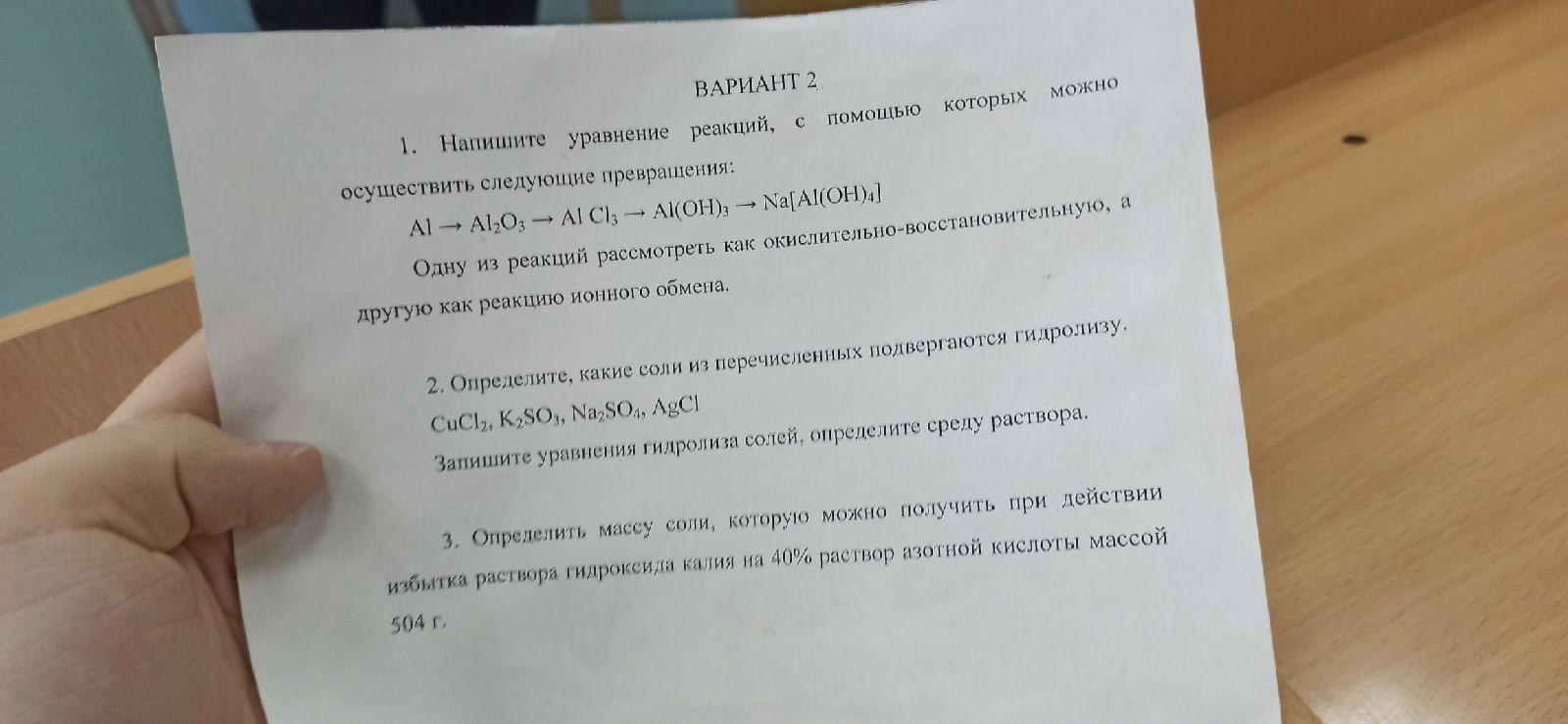 ВАРИАНТ 2

1. Напишите уравнение реакций, с помощью которых можно осуществить следующие превращения:

$Al \rightarrow Al_2O_3 \rightarrow Al\ Cl_3 \rightarrow Al(OH)_3 \rightarrow Na[Al(OH)_4]$

Одну из реакций рассмотреть как окислительно-восстановительную, а другую как реакцию ионного обмена.

2. Определите, какие соли из перечисленных подвергаются гидролизу.

$CuCl_2$, $K_2SO_3$, $Na_2SO_4$, $AgCl$

Запишите уравнения гидролиза солей, определите среду раствора.

3. Определить массу соли, которую можно получить при действии избытка раствора гидроксида калия на 40% раствор азотной кислоты массой 504 г.